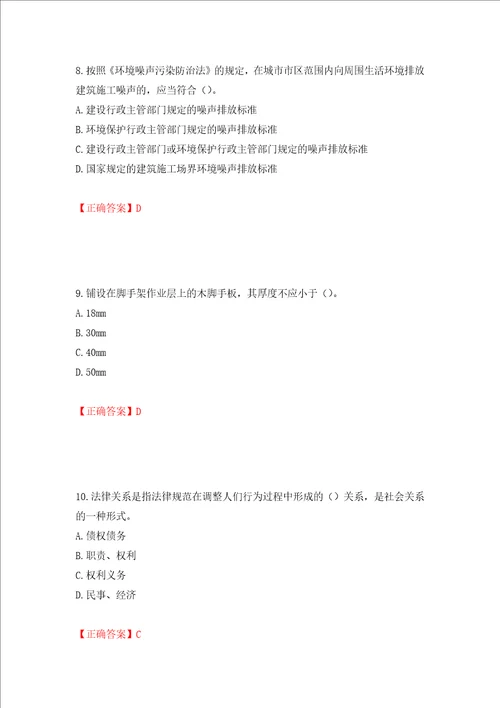 8.按照《环境噪声污染防治法》的规定，在城市市区范围内向周围生活环境排放建筑施工噪声的，应当符合（）。
A.建设行政主管部门规定的噪声排放标准
B.环境保护行政主管部门规定的噪声排放标准
C.建设行政主管部门或环境保护行政主管部门规定的噪声排放标准
D.国家规定的建筑施工场界环境噪声排放标准

【正确答案】D

9.铺设在脚手架作业层上的木脚手板，其厚度不应小于（）。
A.18mm
B.30mm
C.40mm
D.50mm

【正确答案】D

10.法律关系是指法律规范在调整人们行为过程中形成的（）关系，是社会关系的一种形式。
A.债权债务
B.职责、权利
C.权利义务
D.民事、经济

【正确答案】C